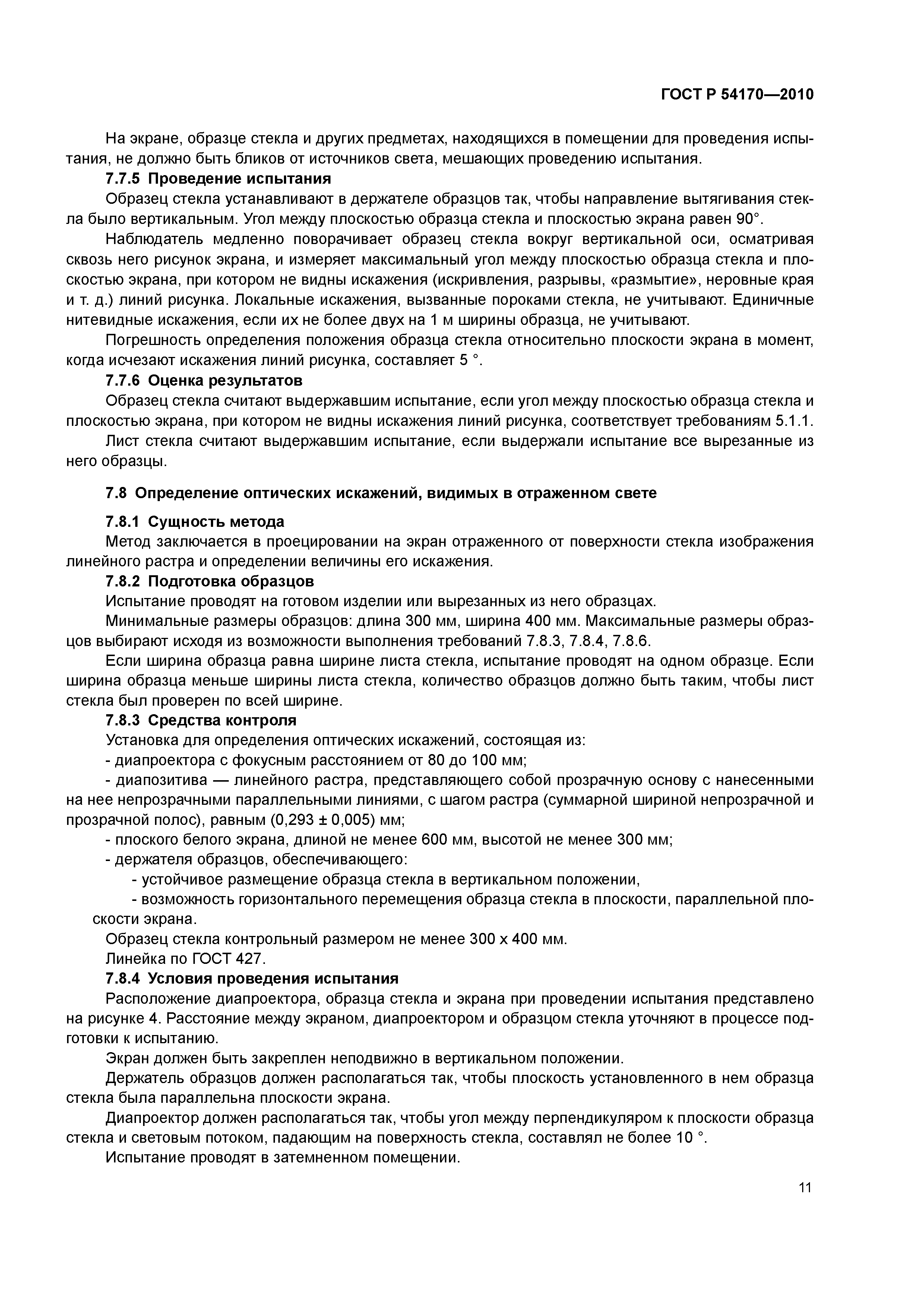 ГОСТ Р 54170—2010

На экране, образце стекла и других предметах, находящихся в помещении для проведения испытания, не должно быть бликов от источников света, мешающих проведению испытания.

7.7.5 Проведение испытания

Образец стекла устанавливают в держателе образцов так, чтобы направление вытягивания стекла было вертикальным. Угол между плоскостью образца стекла и плоскостью экрана равен 90°.

Наблюдатель медленно поворачивает образец стекла вокруг вертикальной оси, осматривая сквозь него рисунок экрана, и измеряет максимальный угол между плоскостью образца стекла и плоскостью экрана, при котором не видны искажения (искривления, разрывы, «размытие», неровные края и т. д.) линий рисунка. Локальные искажения, вызванные пороками стекла, не учитывают. Единичные нитевидные искажения, если их не более двух на 1 м ширины образца, не учитывают.

Погрешность определения положения образца стекла относительно плоскости экрана в момент, когда исчезают искажения линий рисунка, составляет 5 °.

7.7.6 Оценка результатов

Образец стекла считают выдержавшим испытание, если угол между плоскостью образца стекла и плоскостью экрана, при котором не видны искажения линий рисунка, соответствует требованиям 5.1.1.

Лист стекла считают выдержавшим испытание, если выдержали испытание все вырезанные из него образцы.

7.8 Определение оптических искажений, видимых в отраженном свете

7.8.1 Сущность метода

Метод заключается в проецировании на экран отраженного от поверхности стекла изображения линейного растра и определении величины его искажения.

7.8.2 Подготовка образцов

Испытание проводят на готовом изделии или вырезанных из него образцах.

Минимальные размеры образцов: длина 300 мм, ширина 400 мм. Максимальные размеры образцов выбирают исходя из возможности выполнения требований 7.8.3, 7.8.4, 7.8.6.

Если ширина образца равна ширине листа стекла, испытание проводят на одном образце. Если ширина образца меньше ширины листа стекла, количество образцов должно быть таким, чтобы лист стекла был проверен по всей ширине.

7.8.3 Средства контроля

Установка для определения оптических искажений, состоящая из:

- диапроектора с фокусным расстоянием от 80 до 100 мм;

- диапозитива — линейного растра, представляющего собой прозрачную основу с нанесенными на нее непрозрачными параллельными линиями, с шагом растра (суммарной шириной непрозрачной и прозрачной полос), равным (0,293 ± 0,005) мм;

- плоского белого экрана, длиной не менее 600 мм, высотой не менее 300 мм;

- держателя образцов, обеспечивающего:

- устойчивое размещение образца стекла в вертикальном положении,

- возможность горизонтального перемещения образца стекла в плоскости, параллельной плоскости экрана.

Образец стекла контрольный размером не менее 300 х 400 мм.

Линейка по ГОСТ 427.

7.8.4 Условия проведения испытания

Расположение диапроектора, образца стекла и экрана при проведении испытания представлено на рисунке 4. Расстояние между экраном, диапроектором и образцом стекла уточняют в процессе подготовки к испытанию.

Экран должен быть закреплен неподвижно в вертикальном положении.

Держатель образцов должен располагаться так, чтобы плоскость установленного в нем образца стекла была параллельна плоскости экрана.

Диапроектор должен располагаться так, чтобы угол между перпендикуляром к плоскости образца стекла и световым потоком, падающим на поверхность стекла, составлял не более 10 °.

Испытание проводят в затемненном помещении.

11